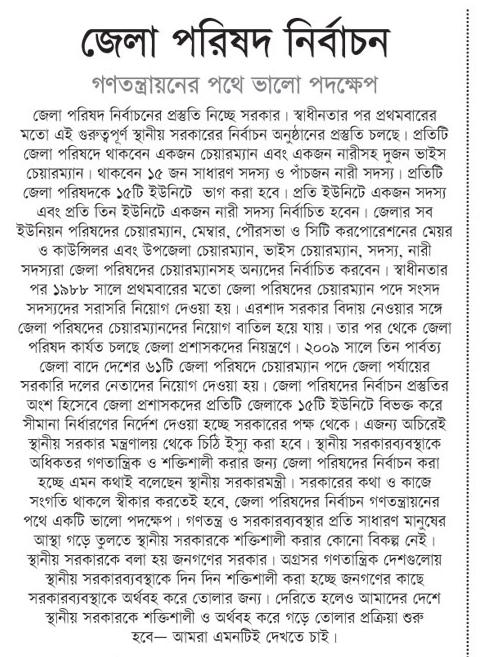 জেলা পরিষদ নির্বাচন

গণতন্ত্রায়নের পথে ভালো পদক্ষেপ

জেলা পরিষদ নির্বাচনের প্রস্তুতি নিচ্ছে সরকার। স্বাধীনতার পর প্রথমবারের মতো এই গুরুত্বপূর্ণ স্থানীয় সরকারের নির্বাচন অনুষ্ঠানের প্রস্তুতি চলছে। প্রতিটি জেলা পরিষদে থাকবেন একজন চেয়ারম্যান এবং একজন নারীসহ দুজন ভাইস চেয়ারম্যান। থাকবেন ১৫ জন সাধারণ সদস্য ও পাঁচজন নারী সদস্য। প্রতিটি জেলা পরিষদকে ১৫টি ইউনিটে ভাগ করা হবে। প্রতি ইউনিটে একজন সদস্য এবং প্রতি তিন ইউনিটে একজন নারী সদস্য নির্বাচিত হবেন। জেলার সব ইউনিয়ন পরিষদের চেয়ারম্যান, মেম্বার, পৌরসভা ও সিটি করপোরেশনের মেয়র ও কাউন্সিলর এবং উপজেলা চেয়ারম্যান, ভাইস চেয়ারম্যান, সদস্য, নারী সদস্যরা জেলা পরিষদের চেয়ারম্যানসহ অন্যদের নির্বাচিত করবেন। স্বাধীনতার পর ১৯৮৮ সালে প্রথমবারের মতো জেলা পরিষদের চেয়ারম্যান পদে সংসদ সদস্যদের সরাসরি নিয়োগ দেওয়া হয়। এরশাদ সরকার বিদায় নেওয়ার সঙ্গে জেলা পরিষদের চেয়ারম্যানদের নিয়োগ বাতিল হয়ে যায়। তার পর থেকে জেলা পরিষদ কার্যত চলছে জেলা প্রশাসকদের নিয়ন্ত্রণে। ২০০৯ সালে তিন পার্বত্য জেলা বাদে দেশের ৬১টি জেলা পরিষদে চেয়ারম্যান পদে জেলা পর্যায়ের সরকারি দলের নেতাদের নিয়োগ দেওয়া হয়। জেলা পরিষদের নির্বাচন প্রস্তুতির অংশ হিসেবে জেলা প্রশাসকদের প্রতিটি জেলাকে ১৫টি ইউনিটে বিভক্ত করে সীমানা নির্ধারণের নির্দেশ দেওয়া হচ্ছে সরকারের পক্ষ থেকে। এজন্য অচিরেই স্থানীয় সরকার মন্ত্রণালয় থেকে চিঠি ইস্যু করা হবে। স্থানীয় সরকারব্যবস্থাকে অধিকতর গণতান্ত্রিক ও শক্তিশালী করার জন্য জেলা পরিষদের নির্বাচন করা হচ্ছে এমন কথাই বলেছেন স্থানীয় সরকারমন্ত্রী। সরকারের কথা ও কাজে সংগতি থাকলে স্বীকার করতেই হবে, জেলা পরিষদের নির্বাচন গণতন্ত্রায়নের পথে একটি ভালো পদক্ষেপ। গণতন্ত্র ও সরকারব্যবস্থার প্রতি সাধারণ মানুষের আস্থা গড়ে তুলতে স্থানীয় সরকারকে শক্তিশালী করার কোনো বিকল্প নেই। স্থানীয় সরকারকে বলা হয় জনগণের সরকার। অগ্রসর গণতান্ত্রিক দেশগুলোয় স্থানীয় সরকারব্যবস্থাকে দিন দিন শক্তিশালী করা হচ্ছে জনগণের কাছে সরকারব্যবস্থাকে অর্থবহ করে তোলার জন্য। দেরিতে হলেও আমাদের দেশে স্থানীয় সরকারকে শক্তিশালী ও অর্থবহ করে গড়ে তোলার প্রক্রিয়া শুরু হবে— আমরা এমনটিই দেখতে চাই।